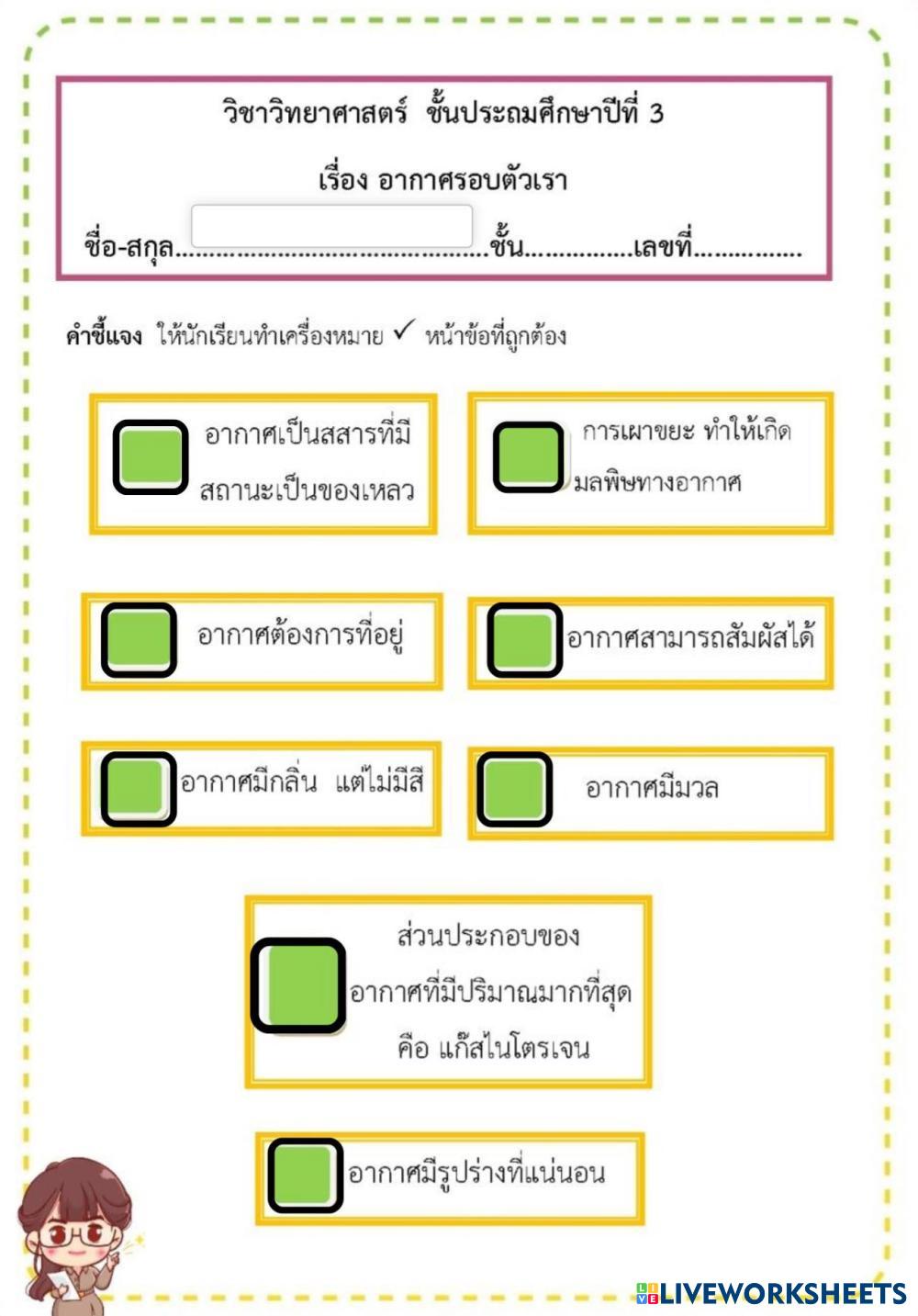 วิชาวิทยาศาสตร์ ชั้นประถมศึกษาปีที่ 3

เรื่อง อากาศรอบตัวเรา

ชื่อ-สกุล..........................................ชั้น...............เลขที่...............

คำชี้แจง ให้นักเรียนทำเครื่องหมาย ✓ หน้าข้อที่ถูกต้อง

อากาศเป็นสสารที่มีสถานะเป็นของเหลว

การเผาขยะ ทำให้เกิดมลพิษทางอากาศ

อากาศต้องการที่อยู่

อากาศสามารถสัมผัสได้

อากาศมีกลิ่น แต่ไม่มีสี

อากาศมีมวล

ส่วนประกอบของอากาศที่มีปริมาณมากที่สุด คือ แก๊สไนโตรเจน

อากาศมีรูปร่างที่แน่นอน

LIVEWORKSHEETS